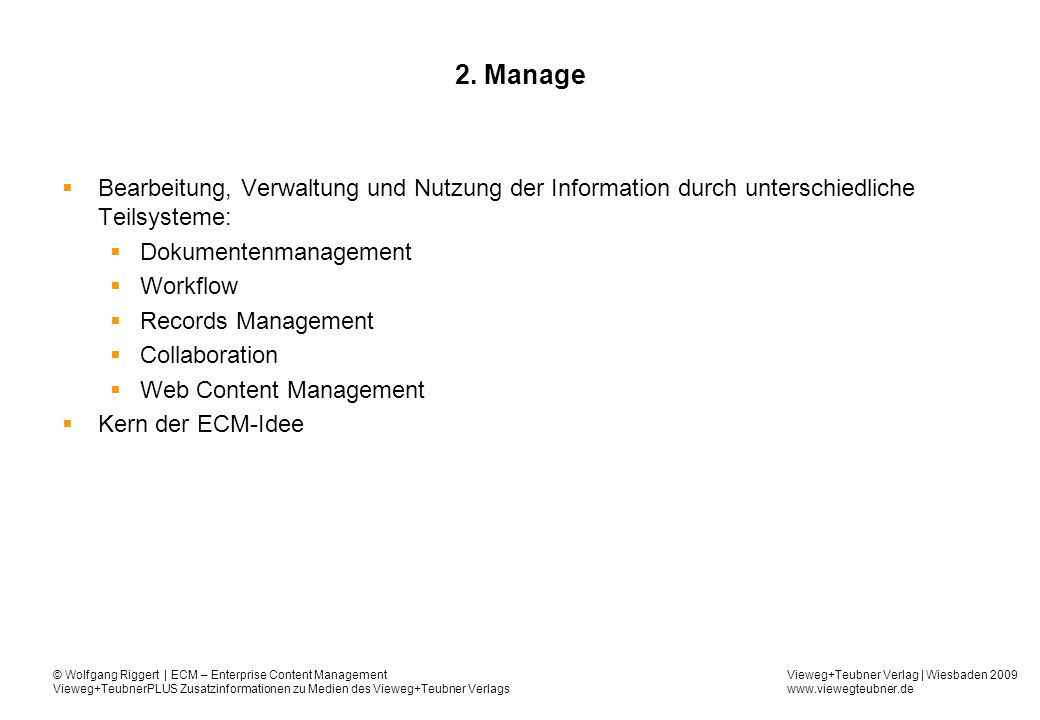 2. Manage

- Bearbeitung, Verwaltung und Nutzung der Information durch unterschiedliche Teilsysteme:
  - Dokumentenmanagement
  - Workflow
  - Records Management
  - Collaboration
  - Web Content Management
- Kern der ECM-Idee

© Wolfgang Riggert | ECM – Enterprise Content Management
Vieweg+TeubnerPLUS Zusatzinformationen zu Medien des Vieweg+Teubner Verlags

Vieweg+Teubner Verlag | Wiesbaden 2009
www.viewegteubner.de